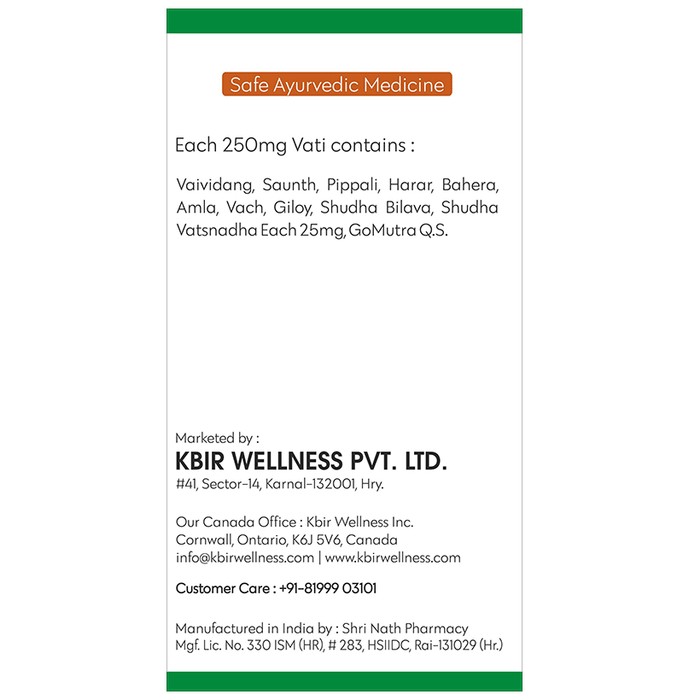 Safe Ayurvedic Medicine

Each 250mg Vati contains :

Vaividang, Saunth, Pippali, Harar, Bahera, Amla, Vach, Giloy, Shudha Bilava, Shudha Vatsnadha Each 25mg, GoMutra Q.S.

Marketed by :
KBIR WELLNESS PVT. LTD.
#41, Sector-14, Karnal-132001, Hry.

Our Canada Office : Kbir Wellness Inc.
Cornwall, Ontario, K6J 5V6, Canada
info@kbirwellness.com | www.kbirwellness.com

Customer Care : +91-81999 03101

Manufactured in India by : Shri Nath Pharmacy
Mgf. Lic. No. 330 ISM (HR), # 283, HSIIDC, Rai-131029 (Hr.)